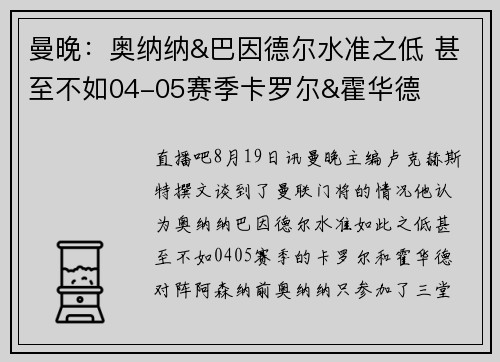 曼晚：奥纳纳&巴因德尔水准之低 甚至不如04-05赛季卡罗尔&霍华德

直播吧8月19日讯曼晚主编卢克赫斯特撰文谈到了曼联门将的情况他认为奥纳纳巴因德尔水准如此之低甚至不如0405赛季的卡罗尔和霍华德对阵阿森纳前奥纳纳只参加了三堂